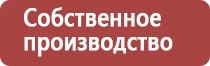 Собственное производство